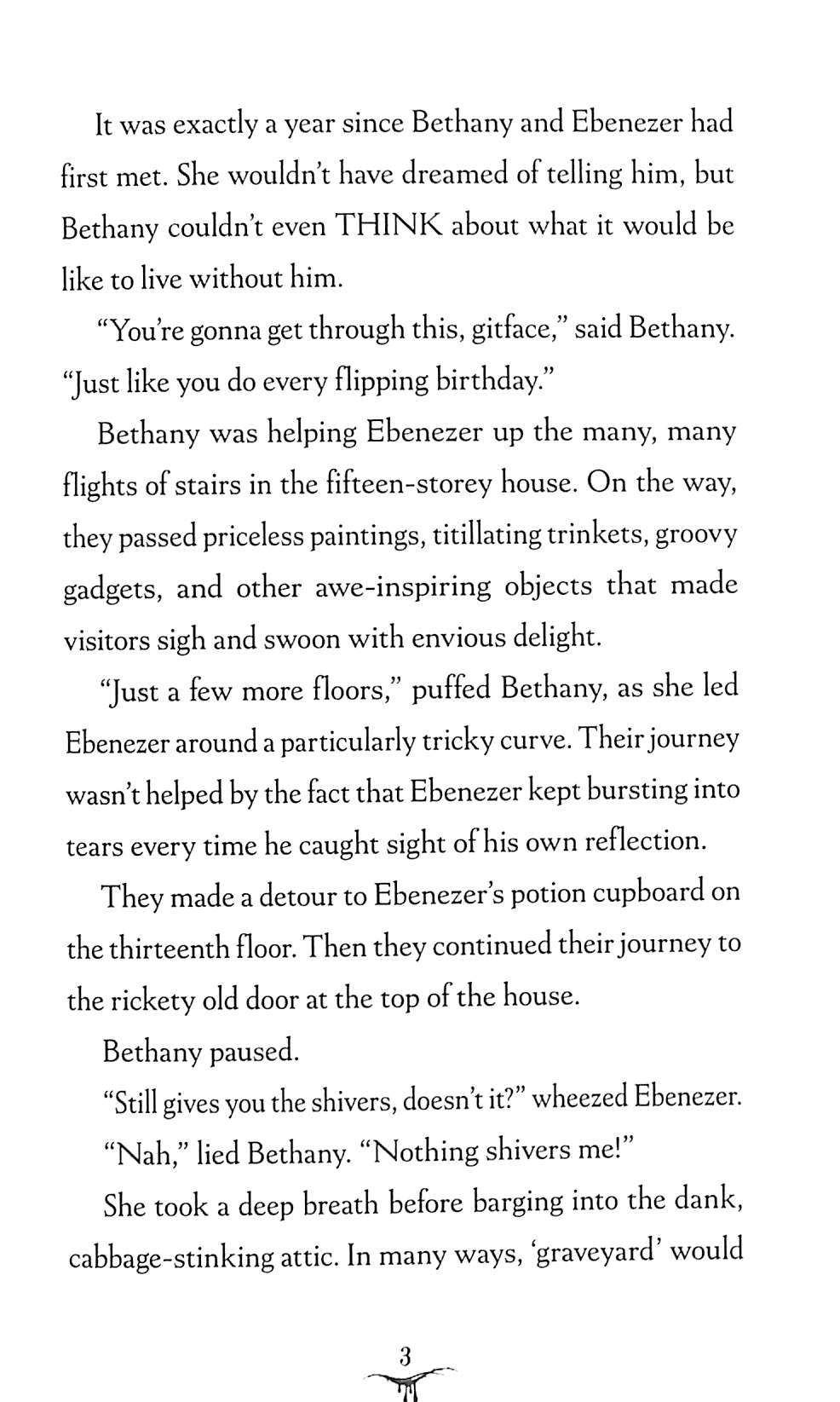 It was exactly a year since Bethany and Ebenezer had first met. She wouldn't have dreamed of telling him, but Bethany couldn't even THINK about what it would be like to live without him.

"You're gonna get through this, gitface," said Bethany. "Just like you do every flipping birthday."

Bethany was helping Ebenezer up the many, many flights of stairs in the fifteen-storey house. On the way, they passed priceless paintings, titillating trinkets, groovy gadgets, and other awe-inspiring objects that made visitors sigh and swoon with envious delight.

"Just a few more floors," puffed Bethany, as she led Ebenezer around a particularly tricky curve. Their journey wasn't helped by the fact that Ebenezer kept bursting into tears every time he caught sight of his own reflection.

They made a detour to Ebenezer's potion cupboard on the thirteenth floor. Then they continued their journey to the rickety old door at the top of the house.

Bethany paused.

"Still gives you the shivers, doesn't it?" wheezed Ebenezer.

"Nah," lied Bethany. "Nothing shivers me!"

She took a deep breath before barging into the dank, cabbage-stinking attic. In many ways, 'graveyard' would

3